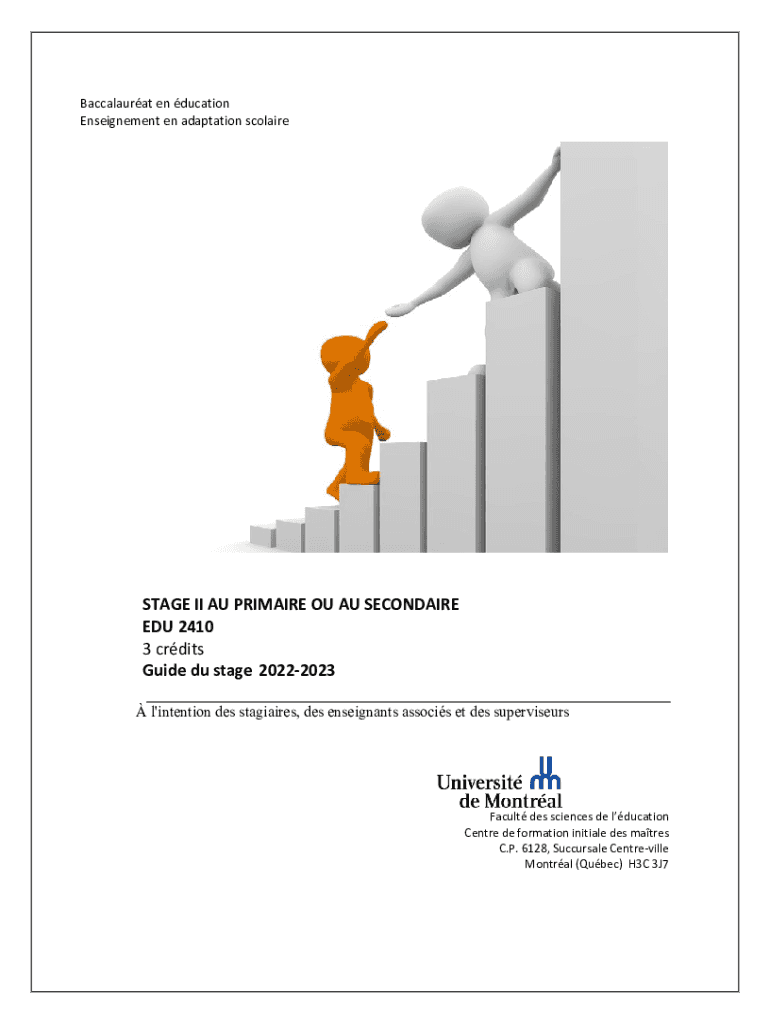 Baccalauréat en éducation
Enseignement en adaptation scolaire

STAGE II AU PRIMAIRE OU AU SECONDAIRE
EDU 2410
3 crédits
Guide du stage 2022-2023

À l'intention des stagiaires, des enseignants associés et des superviseurs

Université de Montréal

Faculté des sciences de l'éducation
Centre de formation initiale des maîtres
C.P. 6128, Succursale Centre-ville
Montréal (Québec) H3C 3J7